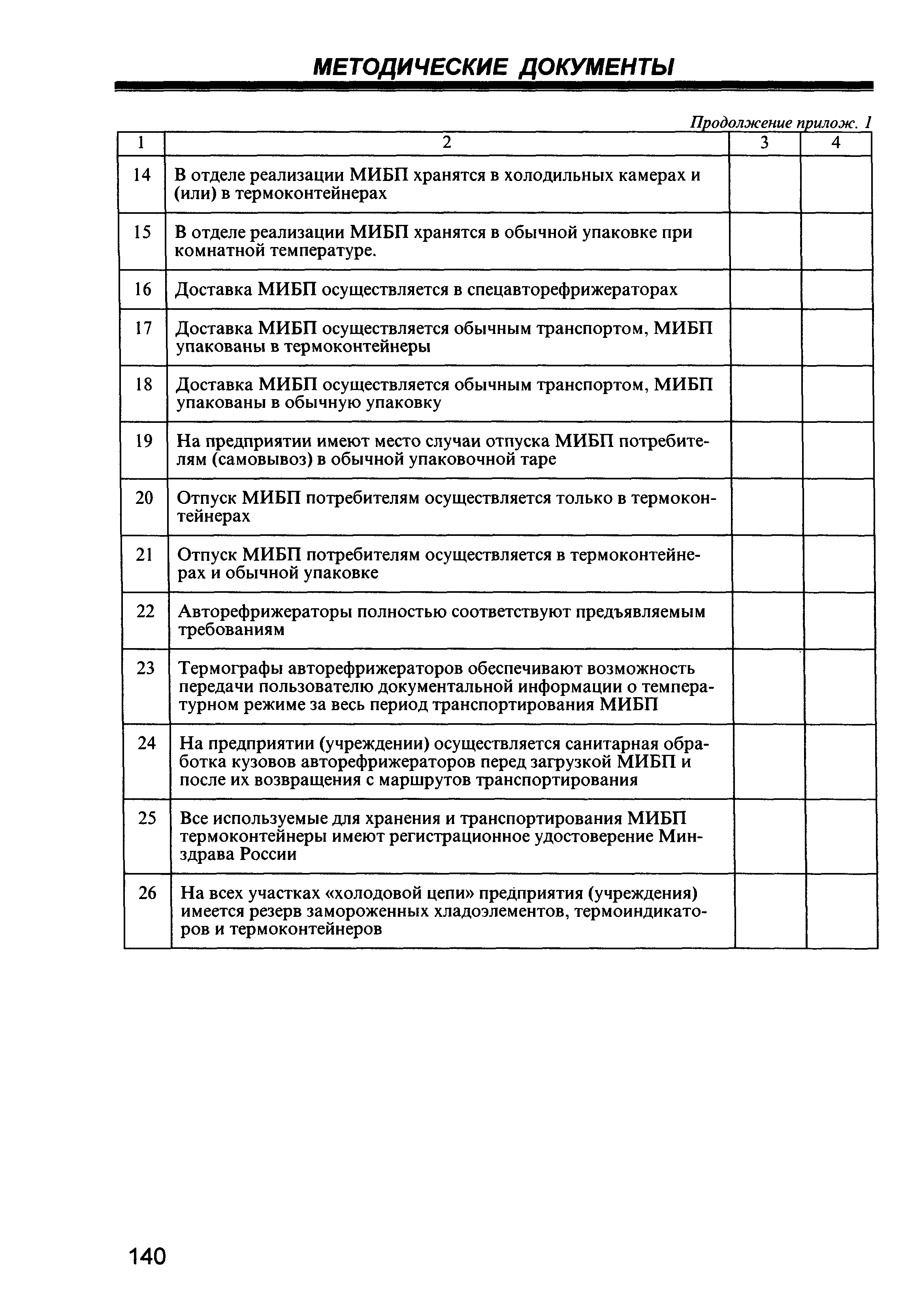 МЕТОДИЧЕСКИЕ ДОКУМЕНТЫ

Продолжение прилож. 1

| 1 | 2 | 3 | 4 |
|---|---|---|---|
| 14 | В отделе реализации МИБП хранятся в холодильных камерах и (или) в термоконтейнерах | | |
| 15 | В отделе реализации МИБП хранятся в обычной упаковке при комнатной температуре. | | |
| 16 | Доставка МИБП осуществляется в спецавторефрижераторах | | |
| 17 | Доставка МИБП осуществляется обычным транспортом, МИБП упакованы в термоконтейнеры | | |
| 18 | Доставка МИБП осуществляется обычным транспортом, МИБП упакованы в обычную упаковку | | |
| 19 | На предприятии имеют место случаи отпуска МИБП потребителям (самовывоз) в обычной упаковочной таре | | |
| 20 | Отпуск МИБП потребителям осуществляется только в термоконтейнерах | | |
| 21 | Отпуск МИБП потребителям осуществляется в термоконтейнерах и обычной упаковке | | |
| 22 | Авторефрижераторы полностью соответствуют предъявляемым требованиям | | |
| 23 | Термографы авторефрижераторов обеспечивают возможность передачи пользователю документальной информации о температурном режиме за весь период транспортирования МИБП | | |
| 24 | На предприятии (учреждении) осуществляется санитарная обработка кузовов авторефрижераторов перед загрузкой МИБП и после их возвращения с маршрутов транспортирования | | |
| 25 | Все используемые для хранения и транспортирования МИБП термоконтейнеры имеют регистрационное удостоверение Минздрава России | | |
| 26 | На всех участках «холодовой цепи» предприятия (учреждения) имеется резерв замороженных хладоэлементов, термоиндикаторов и термоконтейнеров | | |

140